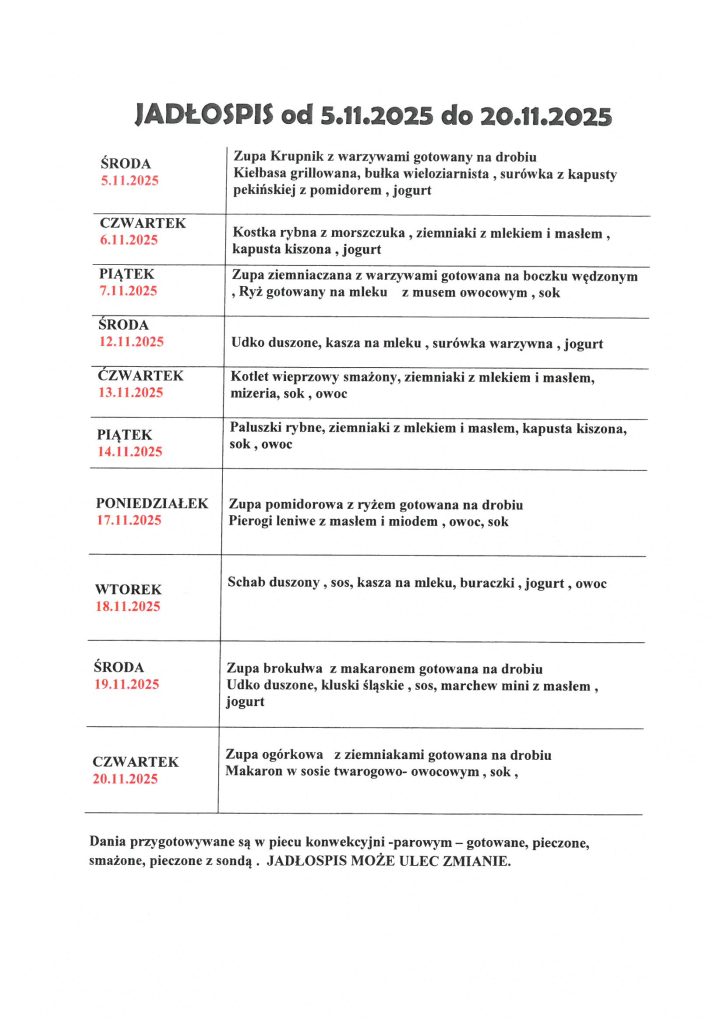 JADŁOSPIS od 5.11.2025 do 20.11.2025

| | |
|---|---|
| ŚRODA 5.11.2025 | Zupa Krupnik z warzywami gotowany na drobiu Kiełbasa grillowana, bułka wieloziarnista , surówka z kapusty pekińskiej z pomidorem , jogurt |
| CZWARTEK 6.11.2025 | Kostka rybna z morszczuka , ziemniaki z mlekiem i masłem , kapusta kiszona , jogurt |
| PIĄTEK 7.11.2025 | Zupa ziemniaczana z warzywami gotowana na boczku wędzonym , Ryż gotowany na mleku z musem owocowym , sok |
| ŚRODA 12.11.2025 | Udko duszone, kasza na mleku , surówka warzywna , jogurt |
| CZWARTEK 13.11.2025 | Kotlet wieprzowy smażony, ziemniaki z mlekiem i masłem, mizeria, sok , owoc |
| PIĄTEK 14.11.2025 | Paluszki rybne, ziemniaki z mlekiem i masłem, kapusta kiszona, sok , owoc |
| PONIEDZIAŁEK 17.11.2025 | Zupa pomidorowa z ryżem gotowana na drobiu Pierogi leniwe z masłem i miodem , owoc, sok |
| WTOREK 18.11.2025 | Schab duszony , sos, kasza na mleku, buraczki , jogurt , owoc |
| ŚRODA 19.11.2025 | Zupa brokułwa z makaronem gotowana na drobiu Udko duszone, kluski śląskie , sos, marchew mini z masłem , jogurt |
| CZWARTEK 20.11.2025 | Zupa ogórkowa z ziemniakami gotowana na drobiu Makaron w sosie twarogowo- owocowym , sok , |

Dania przygotowywane są w piecu konwekcyjni -parowym – gotowane, pieczone, smażone, pieczone z sondą . JADŁOSPIS MOŻE ULEC ZMIANIE.